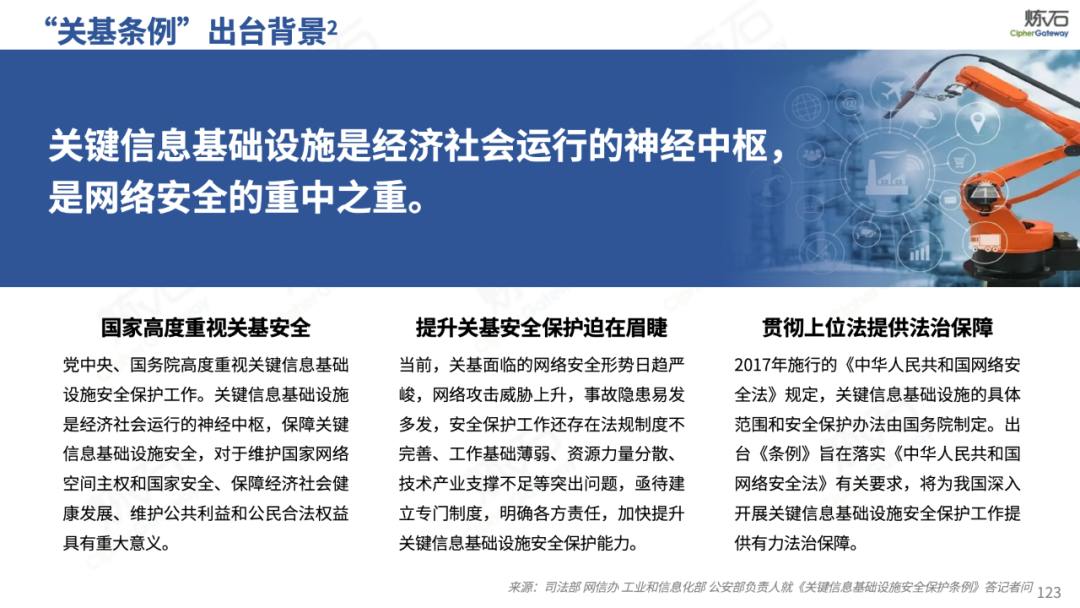 “关基条例”出台背景²

炼石
CipherGateway

关键信息基础设施是经济社会运行的神经中枢，是网络安全的重中之重。

国家高度重视关基安全

党中央、国务院高度重视关键信息基础设施安全保护工作。关键信息基础设施是经济社会运行的神经中枢，保障关键信息基础设施安全，对于维护国家网络空间主权和国家安全、保障经济社会健康发展、维护公共利益和公民合法权益具有重大意义。

提升关基安全保护迫在眉睫

当前，关基面临的网络安全形势日趋严峻，网络攻击威胁上升，事故隐患易发多发，安全保护工作还存在法规制度不完善、工作基础薄弱、资源力量分散、技术产业支撑不足等突出问题，亟待建立专门制度，明确各方责任，加快提升关键信息基础设施安全保护能力。

贯彻上位法提供法治保障

2017年施行的《中华人民共和国网络安全法》规定，关键信息基础设施的具体范围和安全保护办法由国务院制定。出台《条例》旨在落实《中华人民共和国网络安全法》有关要求，将为我国深入开展关键信息基础设施安全保护工作提供有力法治保障。

来源：司法部 网信办 工业和信息化部 公安部负责人就《关键信息基础设施安全保护条例》答记者问 123